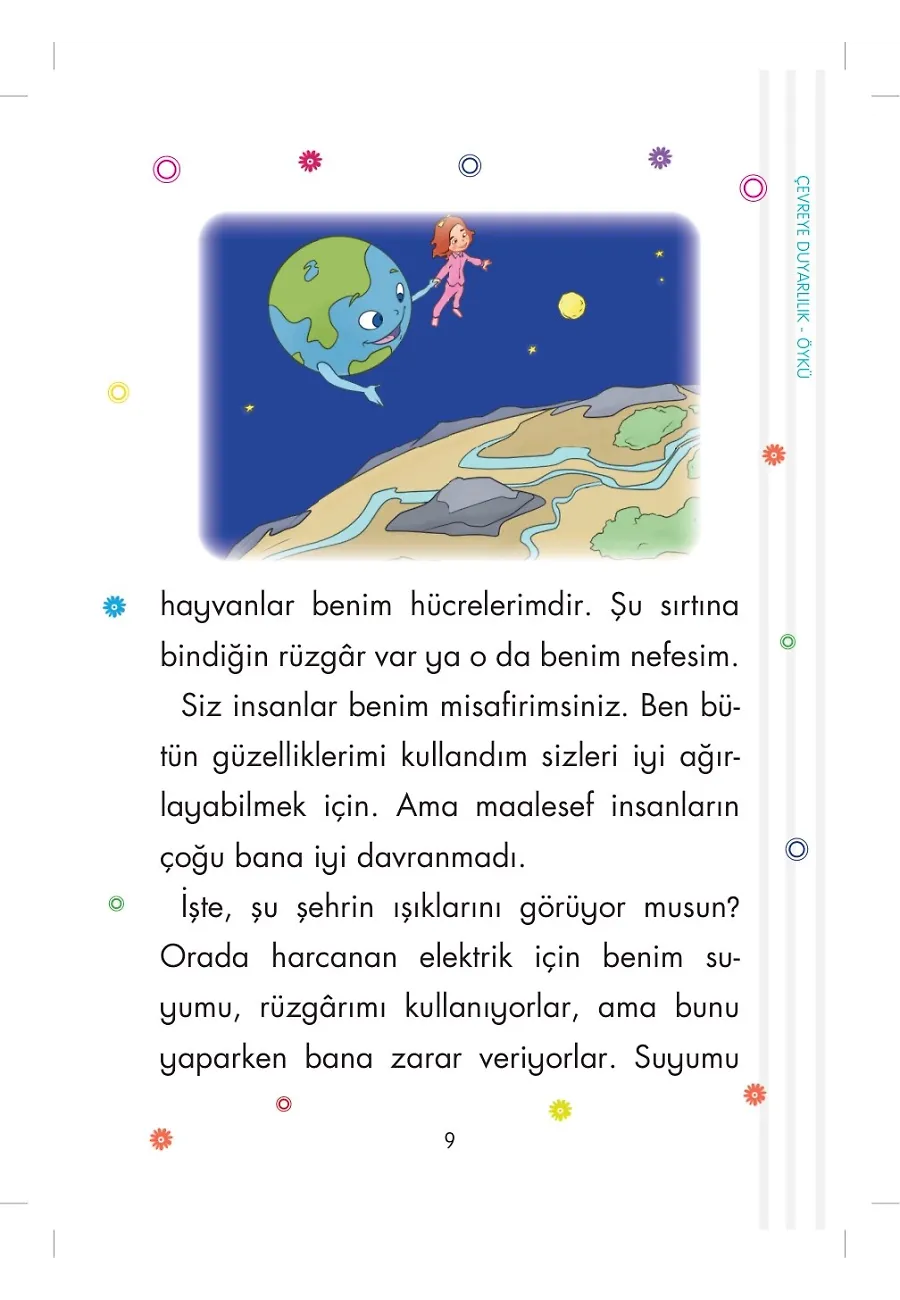 ÇEVREYE DUYARLILIK - ÖYKÜ

hayvanlar benim hücrelerimdir. Şu sırtına bindiğin rüzgâr var ya o da benim nefesim.

Siz insanlar benim misafirimsiniz. Ben bütün güzelliklerimi kullandım sizleri iyi ağırlayabilmek için. Ama maalesef insanların çoğu bana iyi davranmadı.

İşte, şu şehrin ışıklarını görüyor musun? Orada harcanan elektrik için benim suyumu, rüzgârımı kullanıyorlar, ama bunu yaparken bana zarar veriyorlar. Suyumu

9